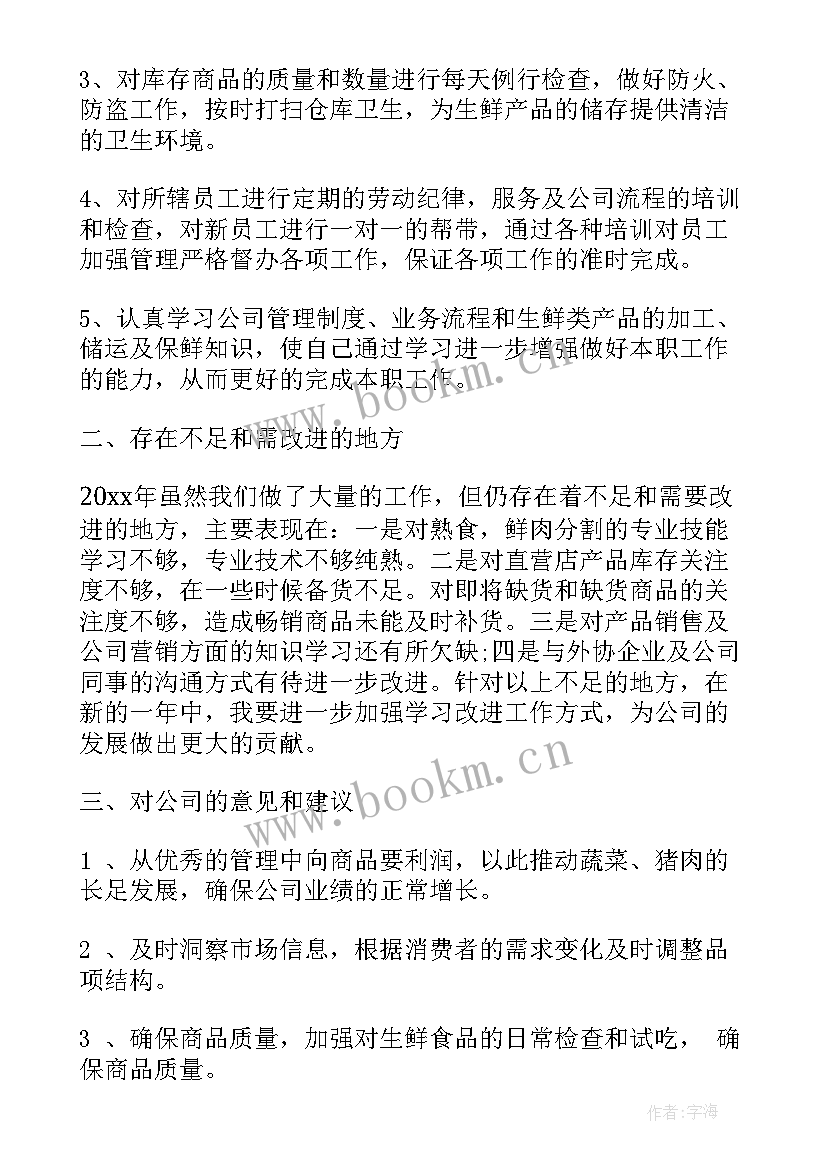 3、对库存商品的质量和数量进行每天例行检查，做好防火、防盗工作，按时打扫仓库卫生，为生鲜产品的储存提供清洁的卫生环境。

4、对所辖员工进行定期的劳动纪律，服务及公司流程的培训和检查，对新员工进行一对一的帮带，通过各种培训对员工加强管理严格督办各项工作，保证各项工作的准时完成。

5、认真学习公司管理制度、业务流程和生鲜类产品的加工、储运及保鲜知识，使自己通过学习进一步增强做好本职工作的能力，从而更好的完成本职工作。

www.bookm.cn

二、存在不足和需改进的地方

20xx年虽然我们做了大量的工作，但仍存在着不足和需要改进的地方，主要表现在：一是对熟食，鲜肉分割的专业技能学习不够，专业技术不够纯熟。二是对直营店产品库存关注度不够，在一些时候备货不足。对即将缺货和缺货商品的关注度不够，造成畅销商品未能及时补货。三是对产品销售及公司营销方面的知识学习还有所欠缺;四是与外协企业及公司同事的沟通方式有待进一步改进。针对以上不足的地方，在新的一年中，我要进一步加强学习改进工作方式，为公司的发展做出更大的贡献。

www.bookm.cn

三、对公司的意见和建议

1 、从优秀的管理中向商品要利润，以此推动蔬菜、猪肉的长足发展，确保公司业绩的正常增长。

2 、及时洞察市场信息，根据消费者的需求变化及时调整品项结构。

3 、确保商品质量，加强对生鲜食品的日常检查和试吃， 确保商品质量。

作者:宇海